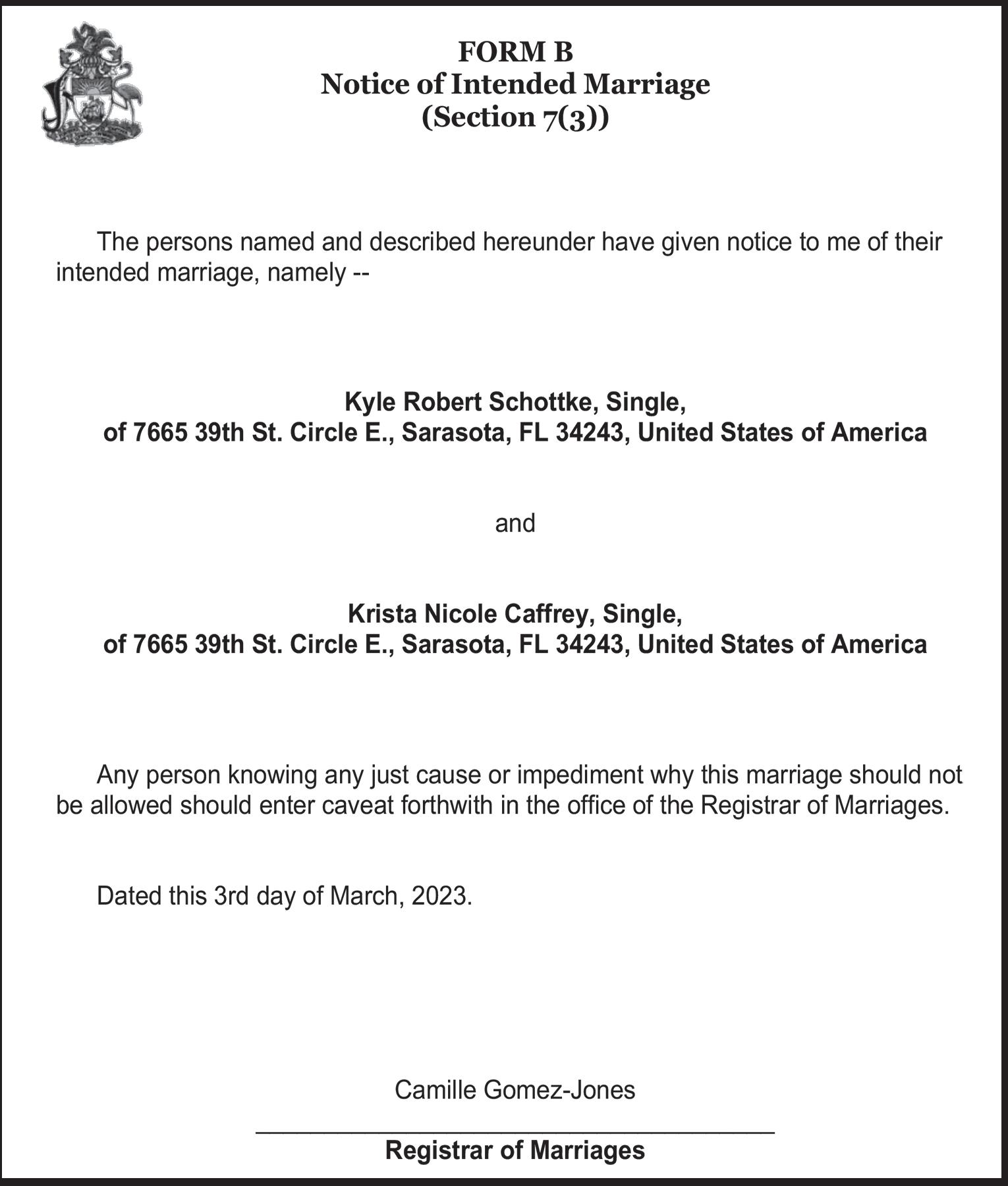 FORM B
Notice of Intended Marriage
(Section 7(3))

The persons named and described hereunder have given notice to me of their intended marriage, namely --

Kyle Robert Schottke, Single,
of 7665 39th St. Circle E., Sarasota, FL 34243, United States of America

and

Krista Nicole Caffrey, Single,
of 7665 39th St. Circle E., Sarasota, FL 34243, United States of America

Any person knowing any just cause or impediment why this marriage should not be allowed should enter caveat forthwith in the office of the Registrar of Marriages.

Dated this 3rd day of March, 2023.

Camille Gomez-Jones

Registrar of Marriages